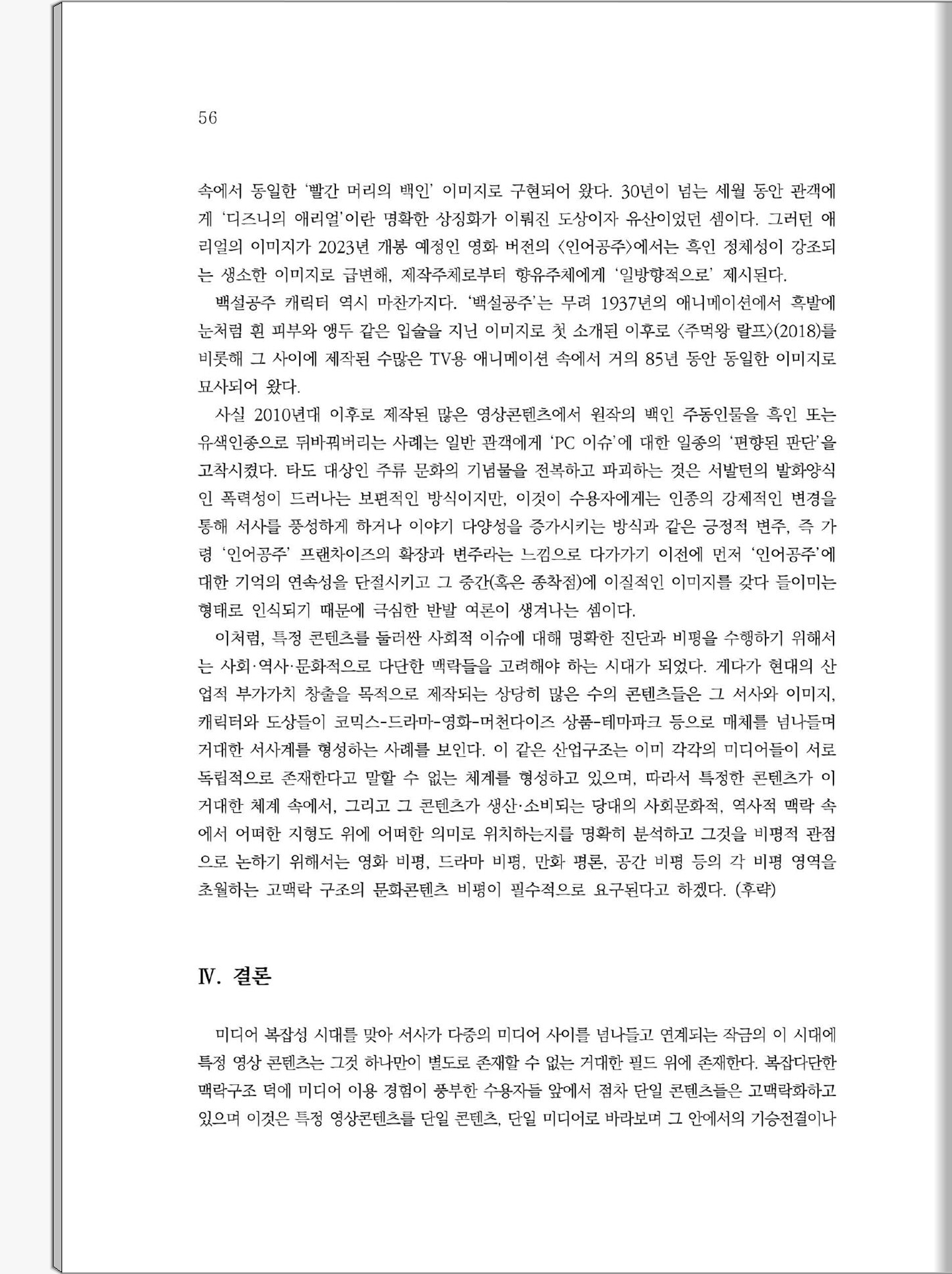 56

속에서 동일한 '빨간 머리의 백인' 이미지로 구현되어 왔다. 30년이 넘는 세월 동안 관객에게 '디즈니의 애리얼'이란 명확한 상징화가 이뤄진 도상이자 유산이었던 셈이다. 그러던 애리얼의 이미지가 2023년 개봉 예정인 영화 버전의 〈인어공주〉에서는 흑인 정체성이 강조되는 생소한 이미지로 급변해, 제작주체로부터 향유주체에게 '일방향적으로' 제시된다.

백설공주 캐릭터 역시 마찬가지다. '백설공주'는 무려 1937년의 애니메이션에서 흑발에 눈처럼 흰 피부와 앵두 같은 입술을 지닌 이미지로 첫 소개된 이후로 〈주먹왕 랄프〉(2018)를 비롯해 그 사이에 제작된 수많은 TV용 애니메이션 속에서 거의 85년 동안 동일한 이미지로 묘사되어 왔다.

사실 2010년대 이후로 제작된 많은 영상콘텐츠에서 원작의 백인 주동인물을 흑인 또는 유색인종으로 뒤바꿔버리는 사례는 일반 관객에게 'PC 이슈'에 대한 일종의 '편향된 판단'을 고착시켰다. 타도 대상인 주류 문화의 기념물을 전복하고 파괴하는 것은 서발턴의 발화양식인 폭력성이 드러나는 보편적인 방식이지만, 이것이 수용자에게는 인종의 강제적인 변경을 통해 서사를 풍성하게 하거나 이야기 다양성을 증가시키는 방식과 같은 긍정적 변주, 즉 가령 '인어공주' 프랜차이즈의 확장과 변주라는 느낌으로 다가가기 이전에 먼저 '인어공주'에 대한 기억의 연속성을 단절시키고 그 중간(혹은 종착점)에 이질적인 이미지를 갖다 들이미는 형태로 인식되기 때문에 극심한 반발 여론이 생겨나는 셈이다.

이처럼, 특정 콘텐츠를 둘러싼 사회적 이슈에 대해 명확한 진단과 비평을 수행하기 위해서는 사회·역사·문화적으로 다단한 맥락들을 고려해야 하는 시대가 되었다. 게다가 현대의 산업적 부가가치 창출을 목적으로 제작되는 상당히 많은 수의 콘텐츠들은 그 서사와 이미지, 캐릭터와 도상들이 코믹스-드라마-영화-머천다이즈 상품-테마파크 등으로 매체를 넘나들며 거대한 서사계를 형성하는 사례를 보인다. 이 같은 산업구조는 이미 각각의 미디어들이 서로 독립적으로 존재한다고 말할 수 없는 체계를 형성하고 있으며, 따라서 특정한 콘텐츠가 이 거대한 체계 속에서, 그리고 그 콘텐츠가 생산·소비되는 당대의 사회문화적, 역사적 맥락 속에서 어떠한 지형도 위에 어떠한 의미로 위치하는지를 명확히 분석하고 그것을 비평적 관점으로 논하기 위해서는 영화 비평, 드라마 비평, 만화 평론, 공간 비평 등의 각 비평 영역을 초월하는 고맥락 구조의 문화콘텐츠 비평이 필수적으로 요구된다고 하겠다. (후략)

Ⅳ. 결론

미디어 복잡성 시대를 맞아 서사가 다중의 미디어 사이를 넘나들고 연계되는 작금의 이 시대에 특정 영상 콘텐츠는 그것 하나만이 별도로 존재할 수 없는 거대한 필드 위에 존재한다. 복잡다단한 맥락구조 덕에 미디어 이용 경험이 풍부한 수용자들 앞에서 점차 단일 콘텐츠들은 고맥락화하고 있으며 이것은 특정 영상콘텐츠를 단일 콘텐츠, 단일 미디어로 바라보며 그 안에서의 기승전결이나